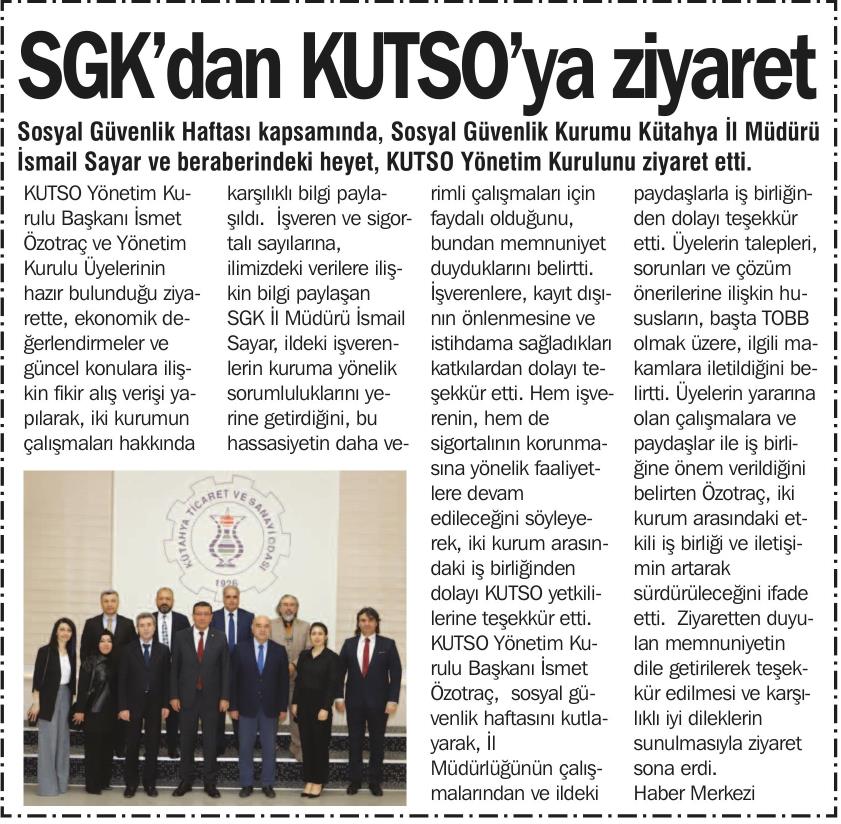 SGK'dan KUTSO'ya ziyaret

Sosyal Güvenlik Haftası kapsamında, Sosyal Güvenlik Kurumu Kütahya İl Müdürü İsmail Sayar ve beraberindeki heyet, KUTSO Yönetim Kurulunu ziyaret etti.

KUTSO Yönetim Kurulu Başkanı İsmet Özotraç ve Yönetim Kurulu Üyelerinin hazır bulunduğu ziyarette, ekonomik değerlendirmeler ve güncel konulara ilişkin fikir alış verişi yapılarak, iki kurumun çalışmaları hakkında karşılıklı bilgi paylaşıldı. İşveren ve sigortalı sayılarına, ilimizdeki verilere ilişkin bilgi paylaşan SGK İl Müdürü İsmail Sayar, ildeki işverenlerin kuruma yönelik sorumluluklarını yerine getirdiğini, bu hassasiyetin daha verimli çalışmaları için faydalı olduğunu, bundan memnuniyet duyduklarını belirtti. İşverenlere, kayıt dışının önlenmesine ve istihdama sağladıkları katkılardan dolayı teşekkür etti. Hem işverenin, hem de sigortalının korunmasına yönelik faaliyetlere devam edileceğini söyleyerek, iki kurum arasındaki iş birliğinden dolayı KUTSO yetkililerine teşekkür etti. KUTSO Yönetim Kurulu Başkanı İsmet Özotraç, sosyal güvenlik haftasını kutlayarak, İl Müdürlüğünün çalışmalarından ve ildeki paydaşlarla iş birliğinden dolayı teşekkür etti. Üyelerin talepleri, sorunları ve çözüm önerilerine ilişkin hususların, başta TOBB olmak üzere, ilgili makamlara iletildiğini belirtti. Üyelerin yararına olan çalışmalara ve paydaşlar ile iş birliğine önem verildiğini belirten Özotraç, iki kurum arasındaki etkili iş birliği ve iletişimin artarak sürdürüleceğini ifade etti. Ziyaretten duyulan memnuniyetin dile getirilerek teşekkür edilmesi ve karşılıklı iyi dileklerin sunulmasıyla ziyaret sona erdi.
Haber Merkezi

KÜTAHYA TİCARET VE SANAYİ ODASI
1926